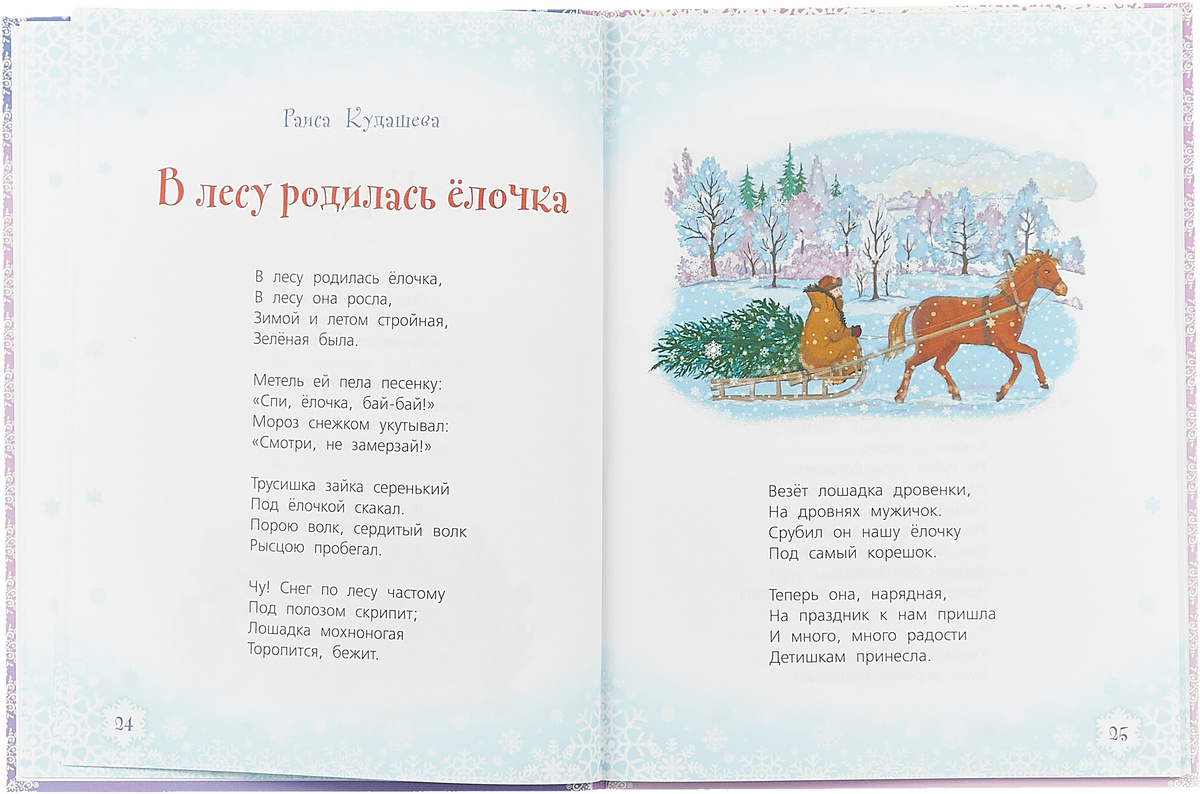 Раиса Кудашева

В лесу родилась ёлочка

В лесу родилась ёлочка,
В лесу она росла,
Зимой и летом стройная,
Зелёная была.

Метель ей пела песенку:
«Спи, ёлочка, бай-бай!»
Мороз снежком укутывал:
«Смотри, не замерзай!»

Трусишка зайка серенький
Под ёлочкой скакал.
Порою волк, сердитый волк
Рысцою пробегал.

Чу! Снег по лесу частому
Под полозом скрипит;
Лошадка мохноногая
Торопится, бежит.

24

Везёт лошадка дровенки,
На дровнях мужичок.
Срубил он нашу ёлочку
Под самый корешок.

Теперь она, нарядная,
На праздник к нам пришла
И много, много радости
Детишкам принесла.

25